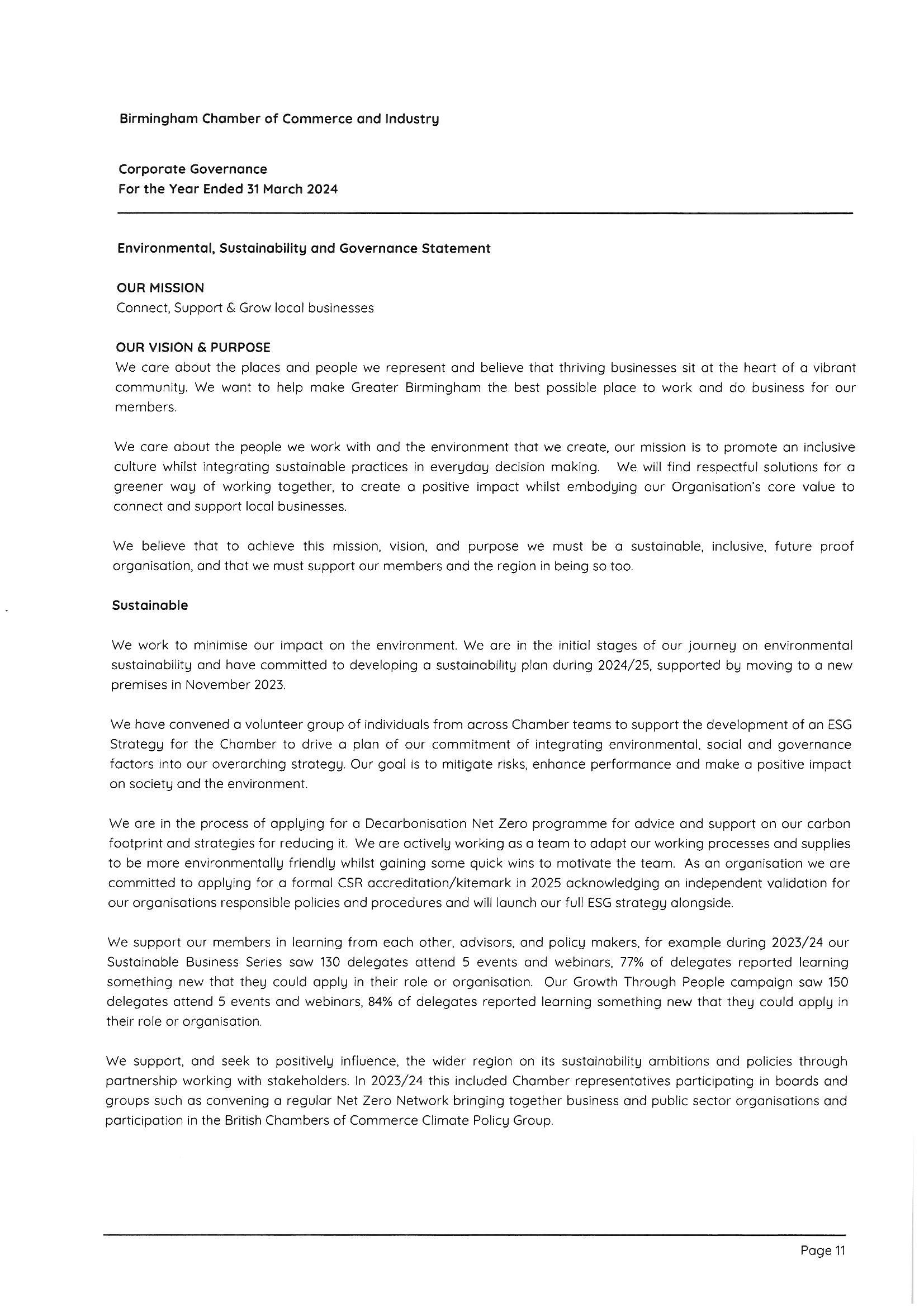 Birmingham Chamber of Commerce and Industry

Corporate Governance
For the Year Ended 31 March 2024

Environmental, Sustainability and Governance Statement

OUR MISSION
Connect, Support & Grow local businesses

OUR VISION & PURPOSE
We care about the places and people we represent and believe that thriving businesses sit at the heart of a vibrant community. We want to help make Greater Birmingham the best possible place to work and do business for our members.

We care about the people we work with and the environment that we create, our mission is to promote an inclusive culture whilst integrating sustainable practices in everyday decision making. We will find respectful solutions for a greener way of working together, to create a positive impact whilst embodying our Organisation's core value to connect and support local businesses.

We believe that to achieve this mission, vision, and purpose we must be a sustainable, inclusive, future proof organisation, and that we must support our members and the region in being so too.

Sustainable

We work to minimise our impact on the environment. We are in the initial stages of our journey on environmental sustainability and have committed to developing a sustainability plan during 2024/25, supported by moving to a new premises in November 2023.

We have convened a volunteer group of individuals from across Chamber teams to support the development of an ESG Strategy for the Chamber to drive a plan of our commitment of integrating environmental, social and governance factors into our overarching strategy. Our goal is to mitigate risks, enhance performance and make a positive impact on society and the environment.

We are in the process of applying for a Decarbonisation Net Zero programme for advice and support on our carbon footprint and strategies for reducing it. We are actively working as a team to adapt our working processes and supplies to be more environmentally friendly whilst gaining some quick wins to motivate the team. As an organisation we are committed to applying for a formal CSR accreditation/kitemark in 2025 acknowledging an independent validation for our organisations responsible policies and procedures and will launch our full ESG strategy alongside.

We support our members in learning from each other, advisors, and policy makers, for example during 2023/24 our Sustainable Business Series saw 130 delegates attend 5 events and webinars, 77% of delegates reported learning something new that they could apply in their role or organisation. Our Growth Through People campaign saw 150 delegates attend 5 events and webinars, 84% of delegates reported learning something new that they could apply in their role or organisation.

We support, and seek to positively influence, the wider region on its sustainability ambitions and policies through partnership working with stakeholders. In 2023/24 this included Chamber representatives participating in boards and groups such as convening a regular Net Zero Network bringing together business and public sector organisations and participation in the British Chambers of Commerce Climate Policy Group.

Page 11